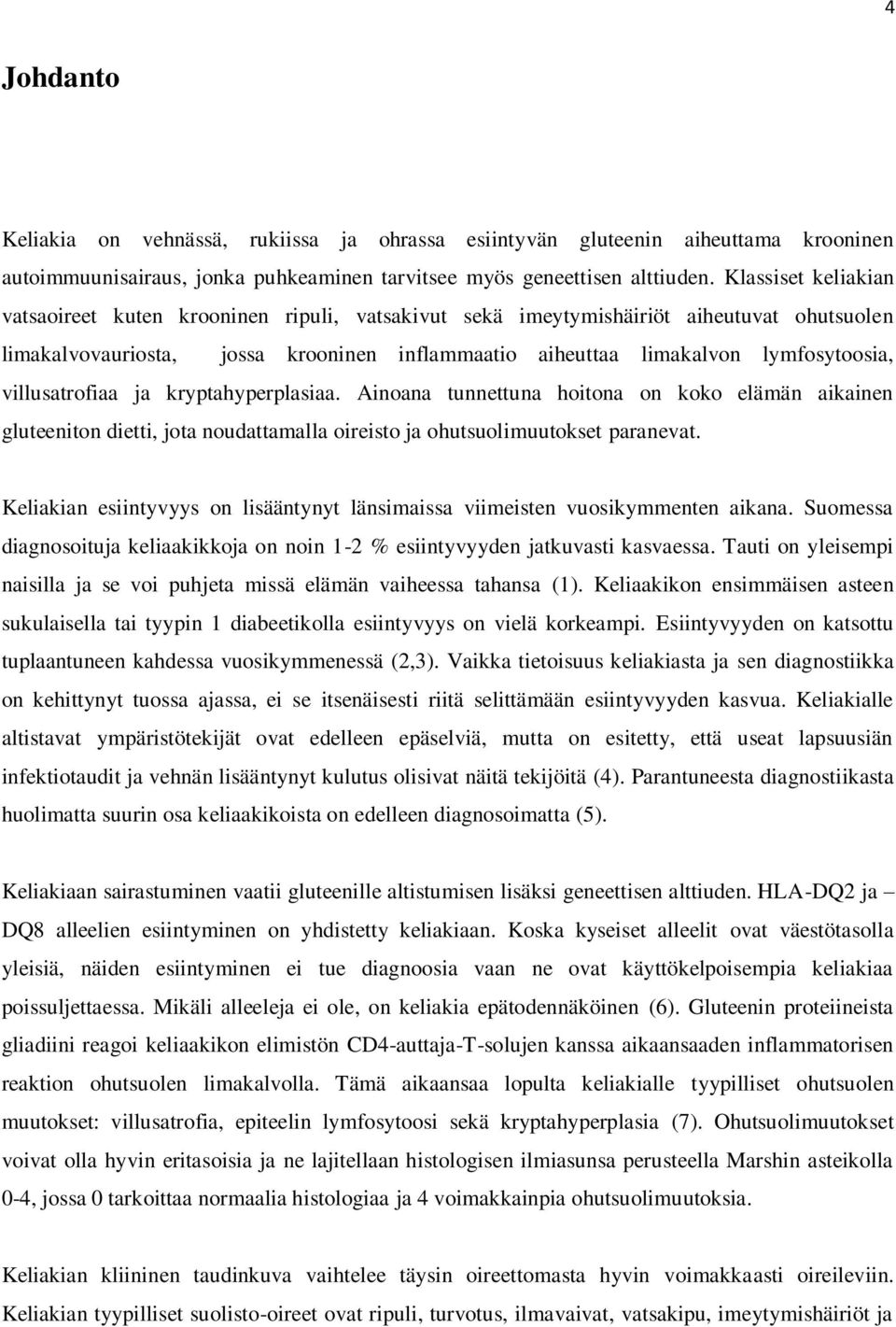 4

Johdanto

Keliakia on vehnässä, rukiissa ja ohrassa esiintyvän gluteenin aiheuttama krooninen autoimmuunisairaus, jonka puhkeaminen tarvitsee myös geneettisen alttiuden. Klassiset keliakian vatsaoireet kuten krooninen ripuli, vatsakivut sekä imeytymishäiriöt aiheutuvat ohutsuolen limakalvovauriosta, jossa krooninen inflammaatio aiheuttaa limakalvon lymfosytoosia, villusatrofiaa ja kryptahyperplasiaa. Ainoana tunnettuna hoitona on koko elämän aikainen gluteeniton dietti, jota noudattamalla oireisto ja ohutsuolimuutokset paranevat.

Keliakian esiintyvyys on lisääntynyt länsimaissa viimeisten vuosikymmenten aikana. Suomessa diagnosoituja keliaakikkoja on noin 1-2 % esiintyvyyden jatkuvasti kasvaessa. Tauti on yleisempi naisilla ja se voi puhjeta missä elämän vaiheessa tahansa (1). Keliaakikon ensimmäisen asteen sukulaisella tai tyypin 1 diabeetikolla esiintyvyys on vielä korkeampi. Esiintyvyyden on katsottu tuplaantuneen kahdessa vuosikymmenessä (2,3). Vaikka tietoisuus keliakiasta ja sen diagnostiikka on kehittynyt tuossa ajassa, ei se itsenäisesti riitä selittämään esiintyvyyden kasvua. Keliakialle altistavat ympäristötekijät ovat edelleen epäselviä, mutta on esitetty, että useat lapsuusiän infektiotaudit ja vehnän lisääntynyt kulutus olisivat näitä tekijöitä (4). Parantuneesta diagnostiikasta huolimatta suurin osa keliaakikoista on edelleen diagnosoimatta (5).

Keliakiaan sairastuminen vaatii gluteenille altistumisen lisäksi geneettisen alttiuden. HLA-DQ2 ja – DQ8 alleelien esiintyminen on yhdistetty keliakiaan. Koska kyseiset alleelit ovat väestötasolla yleisiä, näiden esiintyminen ei tue diagnoosia vaan ne ovat käyttökelpoisempia keliakiaa poissuljettaessa. Mikäli alleeleja ei ole, on keliakia epätodennäköinen (6). Gluteenin proteiineista gliadiini reagoi keliaakikon elimistön CD4-auttaja-T-solujen kanssa aikaansaaden inflammatorisen reaktion ohutsuolen limakalvolla. Tämä aikaansaa lopulta keliakialle tyypilliset ohutsuolen muutokset: villusatrofia, epiteelin lymfosytoosi sekä kryptahyperplasia (7). Ohutsuolimuutokset voivat olla hyvin eritasoisia ja ne lajitellaan histologisen ilmiasunsa perusteella Marshin asteikolla 0-4, jossa 0 tarkoittaa normaalia histologiaa ja 4 voimakkainpia ohutsuolimuutoksia.

Keliakian kliininen taudinkuva vaihtelee täysin oireettomasta hyvin voimakkaasti oireileviin. Keliakian tyypilliset suolisto-oireet ovat ripuli, turvotus, ilmavaivat, vatsakipu, imeytymishäiriöt ja